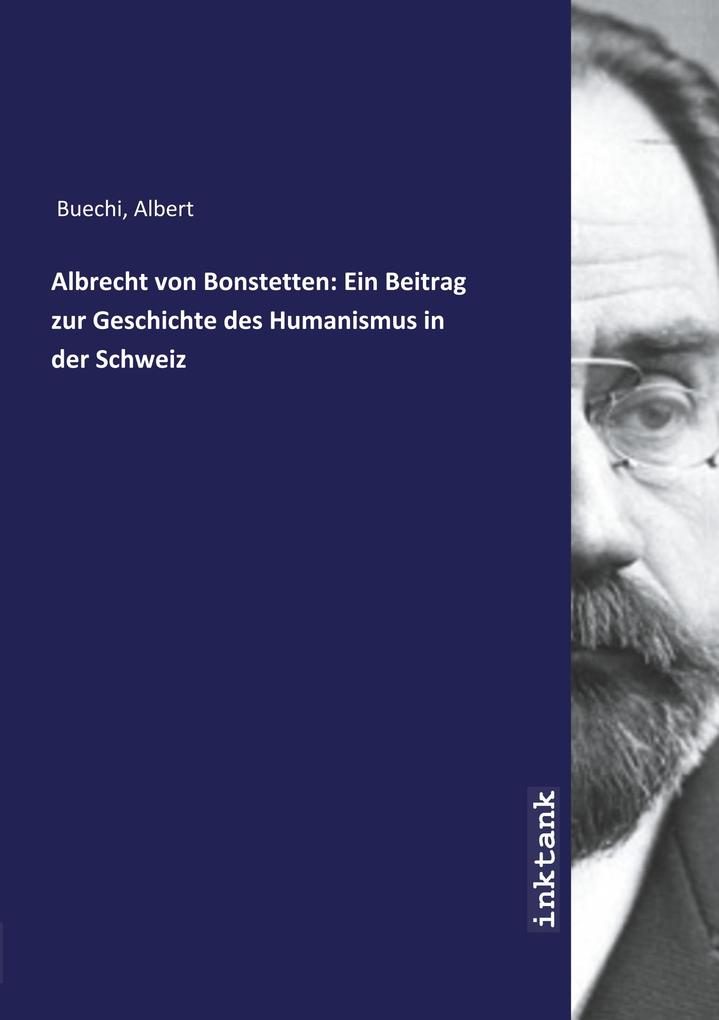 Buechi, Albert

Albrecht von Bonstetten: Ein Beitrag zur Geschichte des Humanismus in der Schweiz

inktank